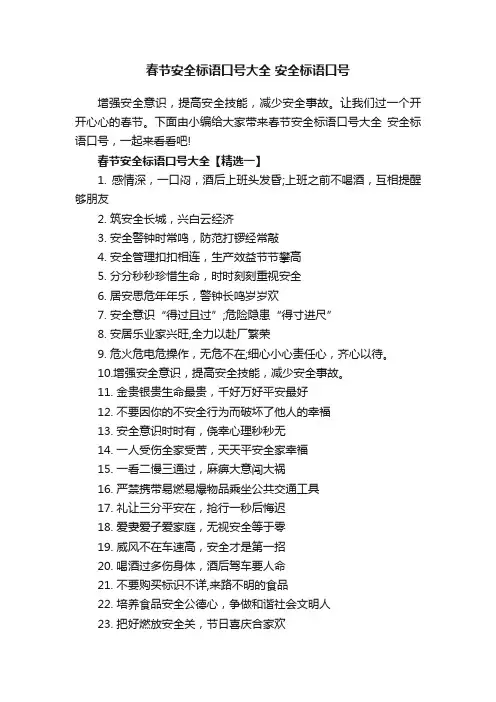 春节安全标语口号大全 安全标语口号

增强安全意识，提高安全技能，减少安全事故。让我们过一个开开心心的春节。下面由小编给大家带来春节安全标语口号大全 安全标语口号，一起来看看吧!

春节安全标语口号大全【精选一】

1. 感情深，一口闷，酒后上班头发昏;上班之前不喝酒，互相提醒够朋友

2. 筑安全长城，兴白云经济

3. 安全警钟时常鸣，防范打锣经常敲

4. 安全管理扣扣相连，生产效益节节攀高

5. 分分秒秒珍惜生命，时时刻刻重视安全

6. 居安思危年年乐，警钟长鸣岁岁欢

7. 安全意识“得过且过”;危险隐患“得寸进尺”

8. 安居乐业家兴旺,全力以赴厂繁荣

9. 危火危电危操作，无危不在;细心小心责任心，齐心以待。

10.增强安全意识，提高安全技能，减少安全事故。

11. 金贵银贵生命最贵，千好万好平安最好

12. 不要因你的不安全行为而破坏了他人的幸福

13. 安全意识时时有，侥幸心理秒秒无

14. 一人受伤全家受苦，天天平安全家幸福

15. 一看二慢三通过，麻痹大意闯大祸

16. 严禁携带易燃易爆物品乘坐公共交通工具

17. 礼让三分平安在，抢行一秒后悔迟

18. 爱妻爱子爱家庭，无视安全等于零

19. 威风不在车速高，安全才是第一招

20. 喝酒过多伤身体，酒后驾车要人命

21. 不要购买标识不详,来路不明的食品

22. 培养食品安全公德心，争做和谐社会文明人

23. 把好燃放安全关，节日喜庆合家欢